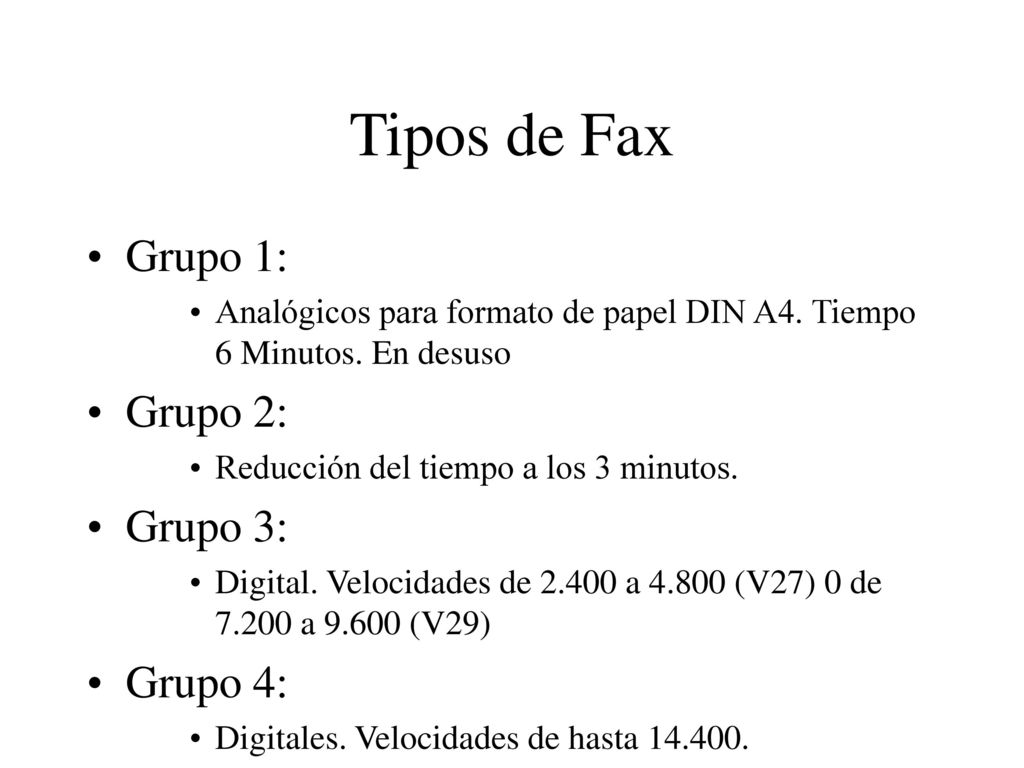 Tipos de Fax

• Grupo 1:
  • Analógicos para formato de papel DIN A4. Tiempo 6 Minutos. En desuso
• Grupo 2:
  • Reducción del tiempo a los 3 minutos.
• Grupo 3:
  • Digital. Velocidades de 2.400 a 4.800 (V27) 0 de 7.200 a 9.600 (V29)
• Grupo 4:
  • Digitales. Velocidades de hasta 14.400.